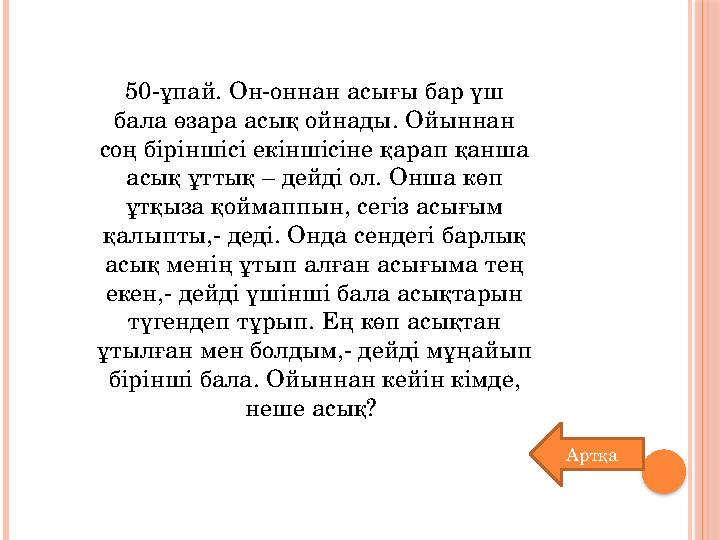 50-ұпай. Он-оннан асығы бар үш бала өзара асық ойнады. Ойыннан соң біріншісі екіншісіне қарап қанша асық ұттық – дейді ол. Онша көп ұтқыза қоймаппын, сегіз асығым қалыпты,- деді. Онда сендегі барлық асық менің ұтып алған асығыма тең екен,- дейді үшінші бала асықтарын түгендеп тұрып. Ең көп асықтан ұтылған мен болдым,- дейді мұңайып бірінші бала. Ойыннан кейін кімде, неше асық?

Артқа